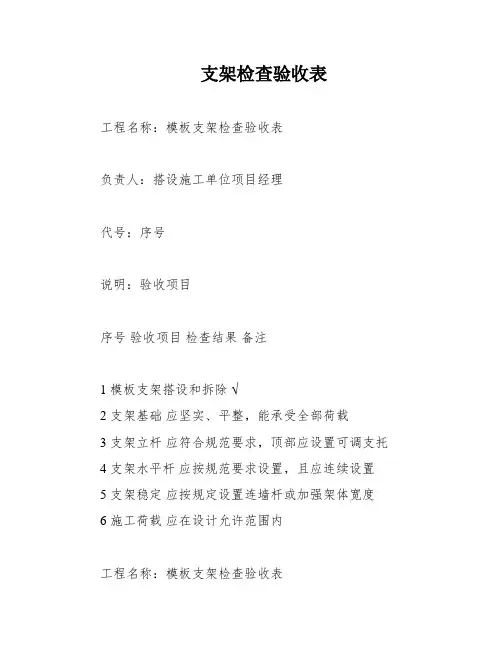 支架检查验收表

工程名称：模板支架检查验收表

负责人：搭设施工单位项目经理

代号：序号

说明：验收项目

序号 验收项目 检查结果 备注

1 模板支架搭设和拆除 √
2 支架基础 应坚实、平整，能承受全部荷载
3 支架立杆 应符合规范要求，顶部应设置可调支托
4 支架水平杆 应按规范要求设置，且应连续设置
5 支架稳定 应按规定设置连墙杆或加强架体宽度
6 施工荷载 应在设计允许范围内

工程名称：模板支架检查验收表